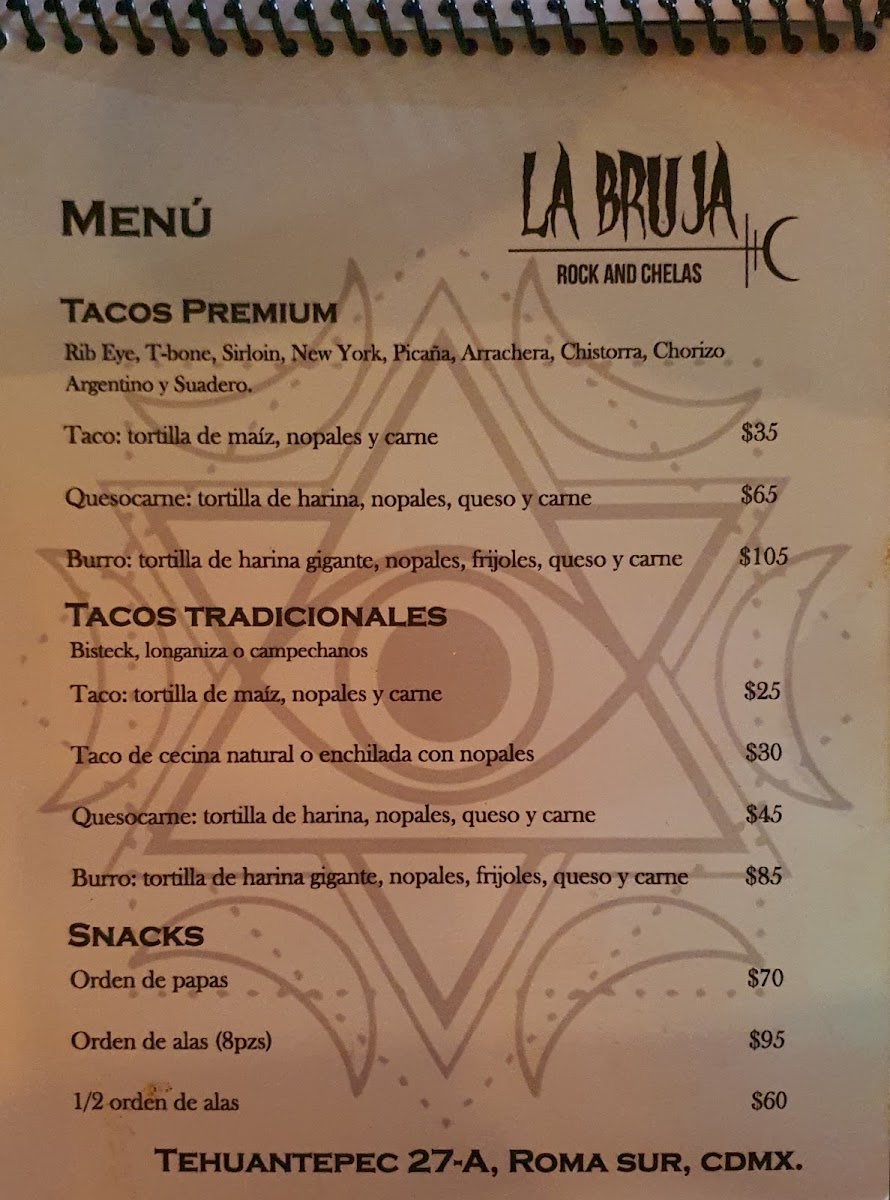 Menú

LA BRUJA
ROCK AND CHELAS

Tacos Premium
Rib Eye, T-bone, Sirloin, New York, Picaña, Arrachera, Chistorra, Chorizo Argentino y Suadero.

Taco: tortilla de maíz, nopales y carne $35

Quesocarne: tortilla de harina, nopales, queso y carne $65

Burro: tortilla de harina gigante, nopales, frijoles, queso y carne $105

Tacos tradicionales
Bisteck, longaniza o campechanos

Taco: tortilla de maíz, nopales y carne $25

Taco de cecina natural o enchilada con nopales $30

Quesocarne: tortilla de harina, nopales, queso y carne $45

Burro: tortilla de harina gigante, nopales, frijoles, queso y carne $85

Snacks
Orden de papas $70

Orden de alas (8pzs) $95

1/2 orden de alas $60

Tehuantepec 27-A, Roma sur, cdmx.